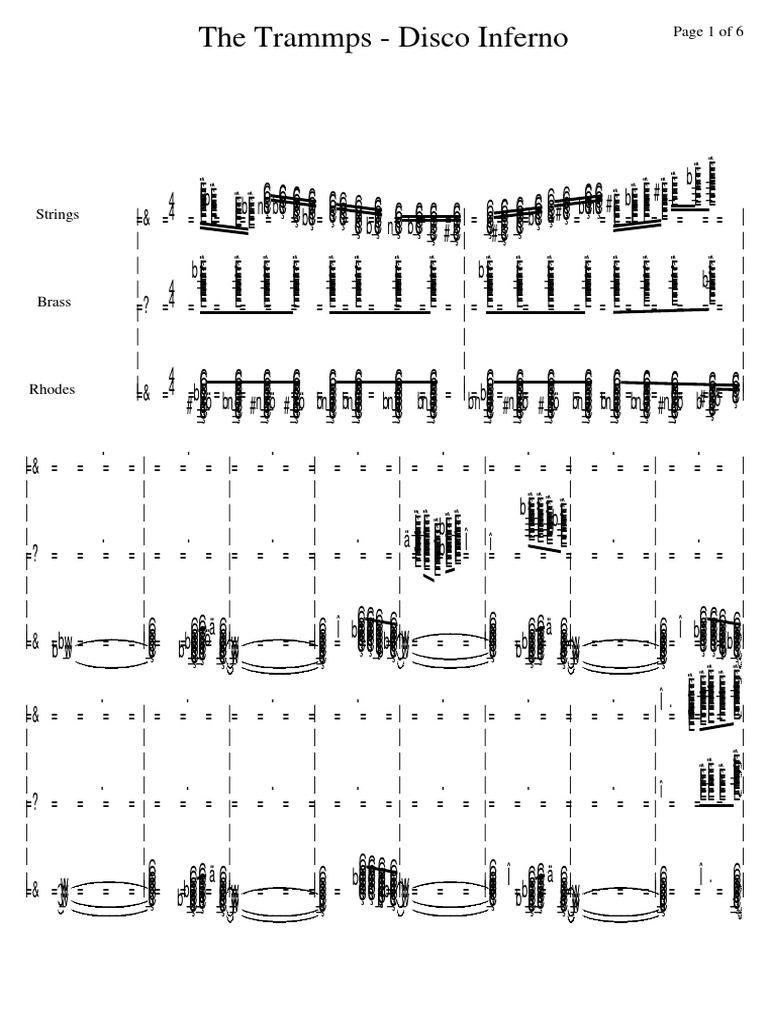 The Trammps - Disco Inferno

Page 1 of 6

Strings

Brass

Rhodes